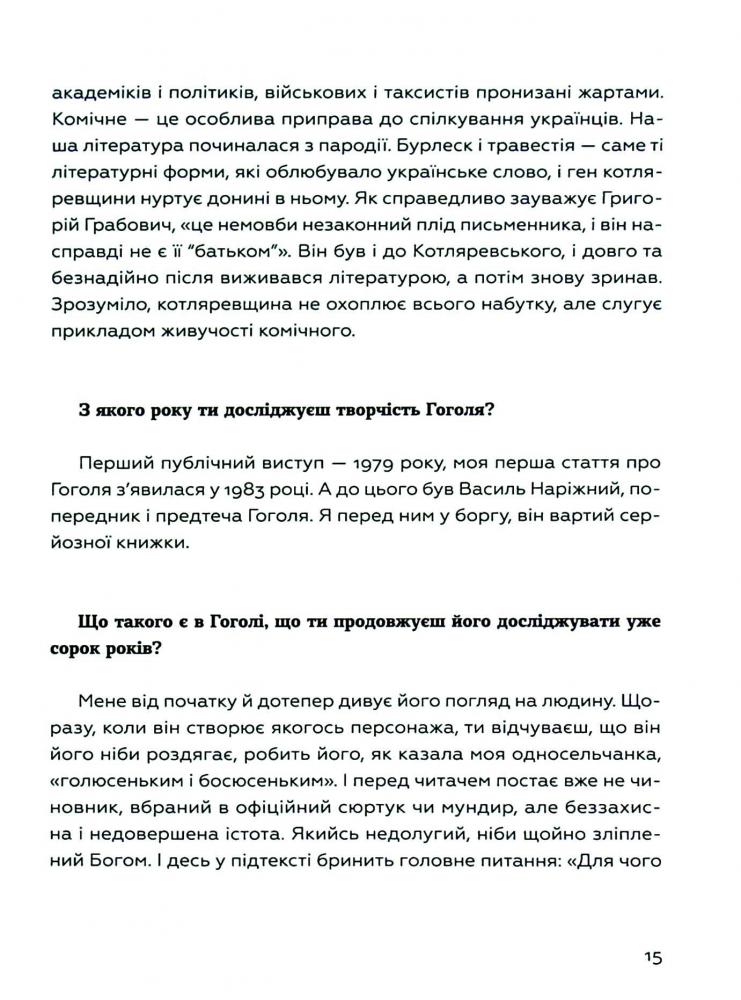 академіків і політиків, військових і таксистів пронизані жартами. Комічне — це особлива приправа до спілкування українців. Наша література починалася з пародії. Бурлеск і травестія — саме ті літературні форми, які облюбувало українське слово, і ген котляревщини нуртує донині в ньому. Як справедливо зауважує Григорій Грабович, «це немовби незаконний плід письменника, і він насправді не є її "батьком"». Він був і до Котляревського, і довго та безнадійно після виживався літературою, а потім знову зринав. Зрозуміло, котляревщина не охоплює всього набутку, але слугує прикладом живучості комічного.

З якого року ти досліджуєш творчість Гоголя?

Перший публічний виступ — 1979 року, моя перша стаття про Гоголя з'явилася у 1983 році. А до цього був Василь Наріжний, попередник і предтеча Гоголя. Я перед ним у боргу, він вартий серйозної книжки.

Що такого є в Гоголі, що ти продовжуєш його досліджувати уже сорок років?

Мене від початку й дотепер дивує його погляд на людину. Щоразу, коли він створює якогось персонажа, ти відчуваєш, що він його ніби роздягає, робить його, як казала моя односельчанка, «голюсеньким і босюсеньким». І перед читачем постає вже не чиновник, вбраний в офіційний сюртук чи мундир, але беззахисна і недовершена істота. Якийсь недолугий, ніби щойно зліплений Богом. І десь у підтексті бринить головне питання: «Для чого

15